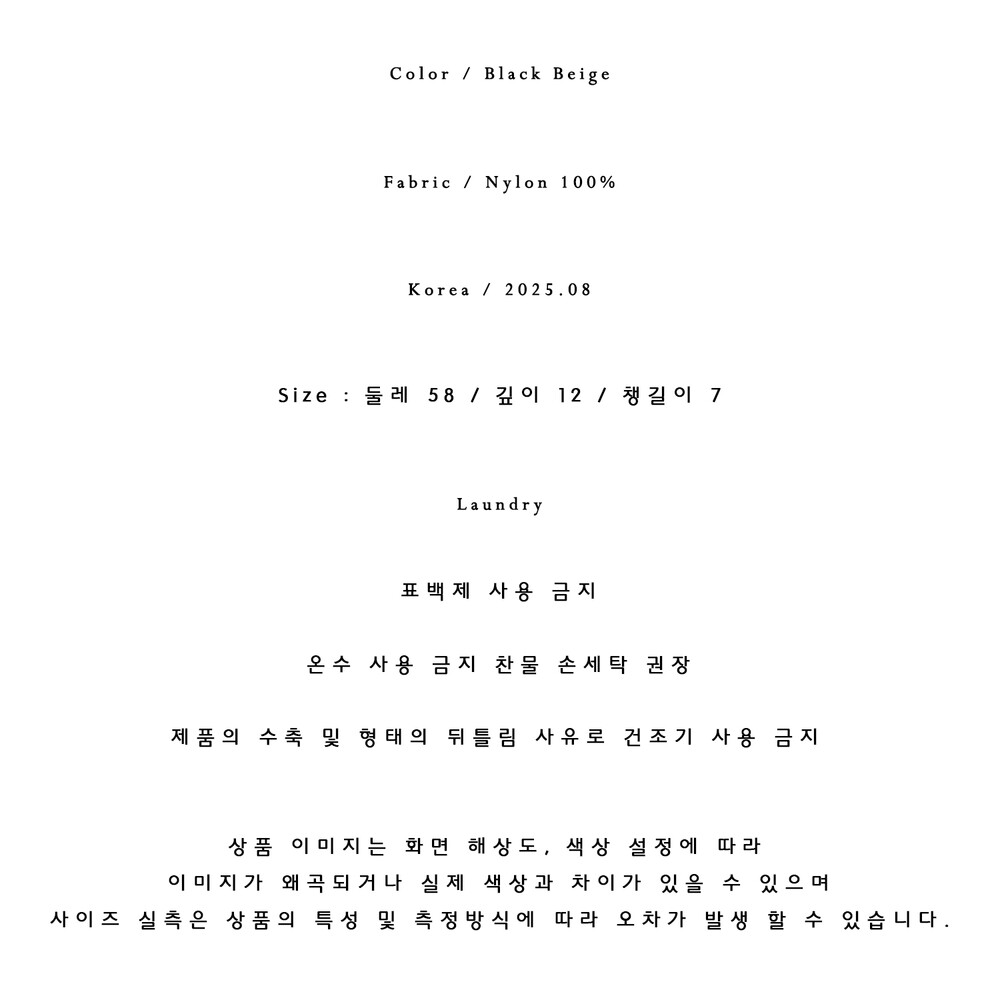 Color / Black Beige

Fabric / Nylon 100%

Korea / 2025.08

Size : 둘레 58 / 깊이 12 / 챙길이 7

Laundry

표백제 사용 금지

온수 사용 금지 찬물 손세탁 권장

제품의 수축 및 형태의 뒤틀림 사유로 건조기 사용 금지

상품 이미지는 화면 해상도, 색상 설정에 따라
이미지가 왜곡되거나 실제 색상과 차이가 있을 수 있으며
사이즈 실측은 상품의 특성 및 측정방식에 따라 오차가 발생 할 수 있습니다.